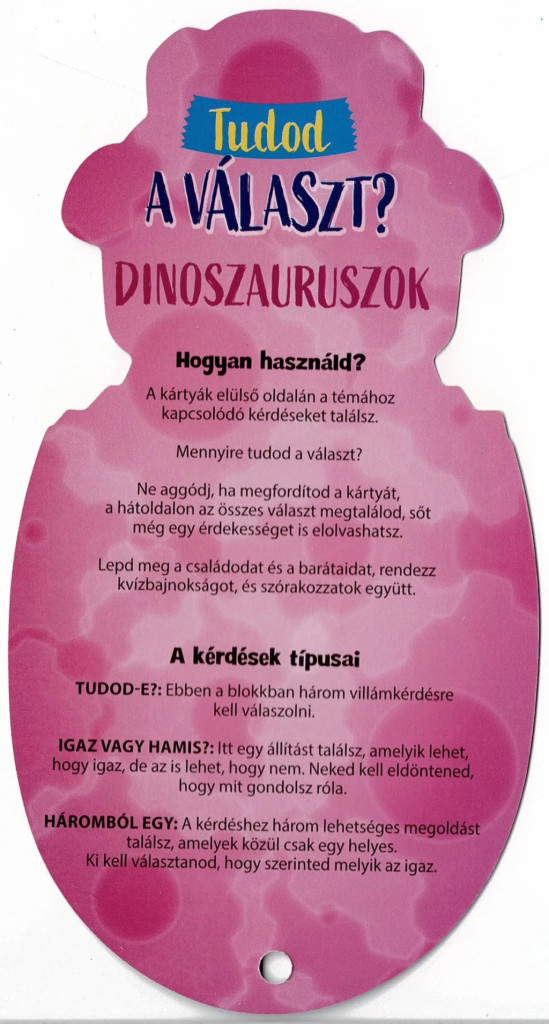 Tudod
A VÁLASZT?

DINOSZAURUSZOK

Hogyan használd?

A kártyák elülső oldalán a témához kapcsolódó kérdéseket találsz.

Mennyire tudod a választ?

Ne aggódj, ha megfordítod a kártyát, a hátoldalon az összes választ megtalálod, sőt még egy érdekességet is elolvashatsz.

Lepd meg a családodat és a barátaidat, rendezz kvízbajnokságot, és szórakozzatok együtt.

A kérdések típusai

TUDOD-E?: Ebben a blokkban három villámkérdésre kell válaszolni.

IGAZ VAGY HAMIS?: Itt egy állítást találsz, amelyik lehet, hogy igaz, de az is lehet, hogy nem. Neked kell eldöntened, hogy mit gondolsz róla.

HÁROMBÓL EGY: A kérdéshez három lehetséges megoldást találsz, amelyek közül csak egy helyes. Ki kell választanod, hogy szerinted melyik az igaz.